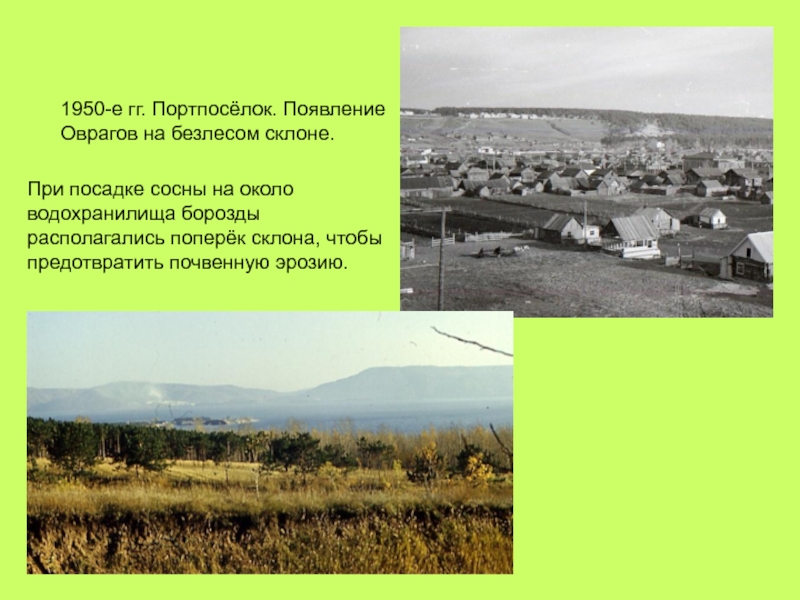 1950-е гг. Портпосёлок. Появление Оврагов на безлесом склоне.

При посадке сосны на около водохранилища борозды располагались поперёк склона, чтобы предотвратить почвенную эрозию.